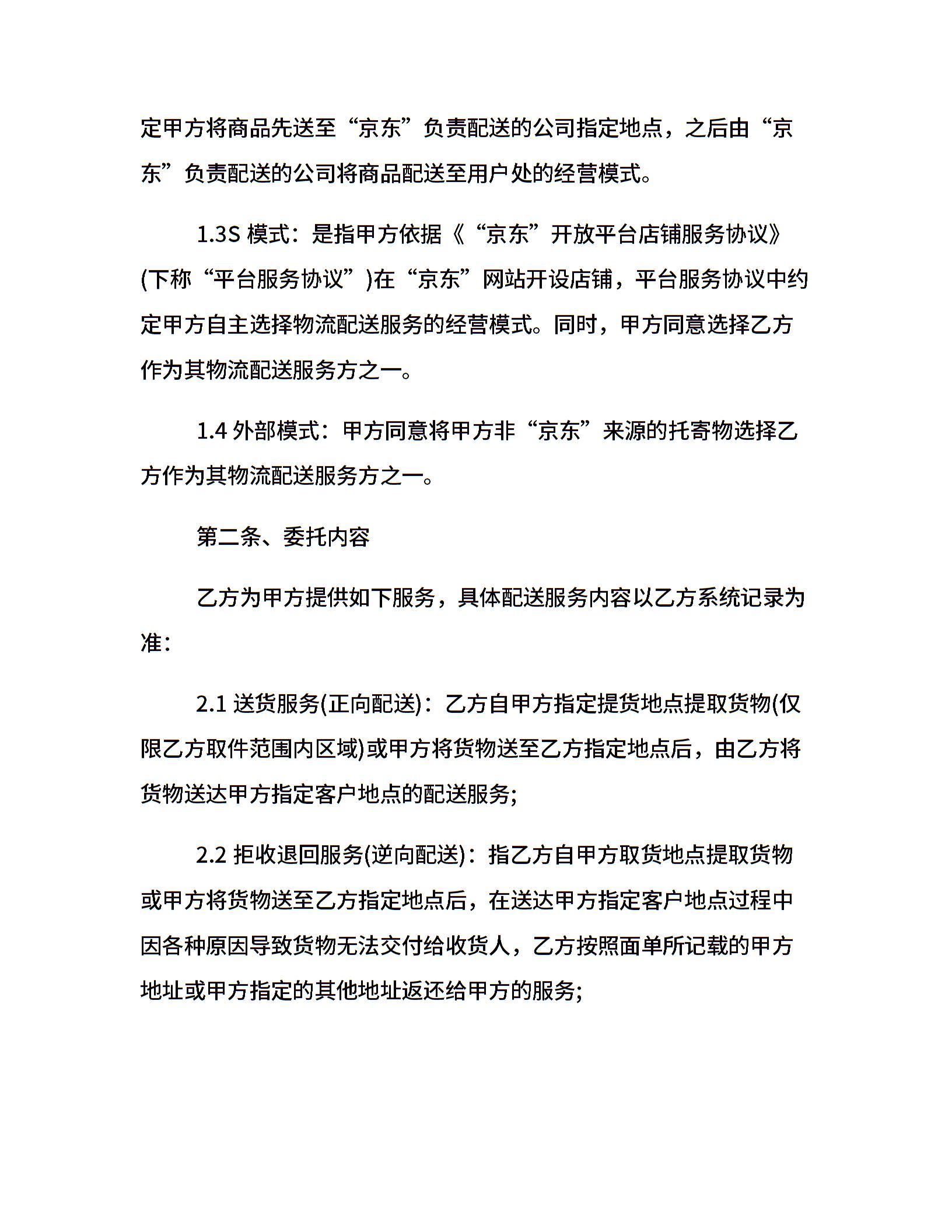 定甲方将商品先送至“京东”负责配送的公司指定地点，之后由“京东”负责配送的公司将商品配送至用户处的经营模式。

1.3S 模式：是指甲方依据《“京东”开放平台店铺服务协议》(下称“平台服务协议”)在“京东”网站开设店铺，平台服务协议中约定甲方自主选择物流配送服务的经营模式。同时，甲方同意选择乙方作为其物流配送服务方之一。

1.4 外部模式：甲方同意将甲方非“京东”来源的托寄物选择乙方作为其物流配送服务方之一。

第二条、委托内容

乙方为甲方提供如下服务，具体配送服务内容以乙方系统记录为准：

2.1 送货服务(正向配送)：乙方自甲方指定提货地点提取货物(仅限乙方取件范围内区域)或甲方将货物送至乙方指定地点后，由乙方将货物送达甲方指定客户地点的配送服务;

2.2 拒收退回服务(逆向配送)：指乙方自甲方取货地点提取货物或甲方将货物送至乙方指定地点后，在送达甲方指定客户地点过程中因各种原因导致货物无法交付给收货人，乙方按照面单所记载的甲方地址或甲方指定的其他地址返还给甲方的服务;